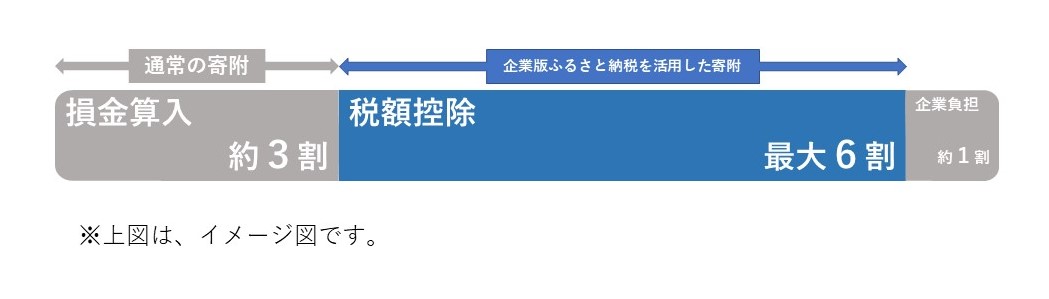 通常の寄附

企業版ふるさと納税を活用した寄附

損金算入

約３割

税額控除

最大６割

企業負担

約１割

※上図は、イメージ図です。